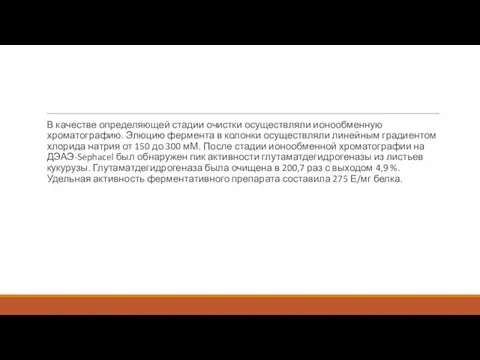 В качестве определяющей стадии очистки осуществляли ионообменную хроматографию. Элюцию фермента в колонки осуществляли линейным градиентом хлорида натрия от 150 до 300 мМ. После стадии ионообменной хроматографии на ДЭАЭ-Sephacel был обнаружен пик активности глутаматдегидрогеназы из листьев кукурузы. Глутаматдегидрогеназа была очищена в 200,7 раз с выходом 4,9 %. Удельная активность ферментативного препарата составила 275 Е/мг белка.